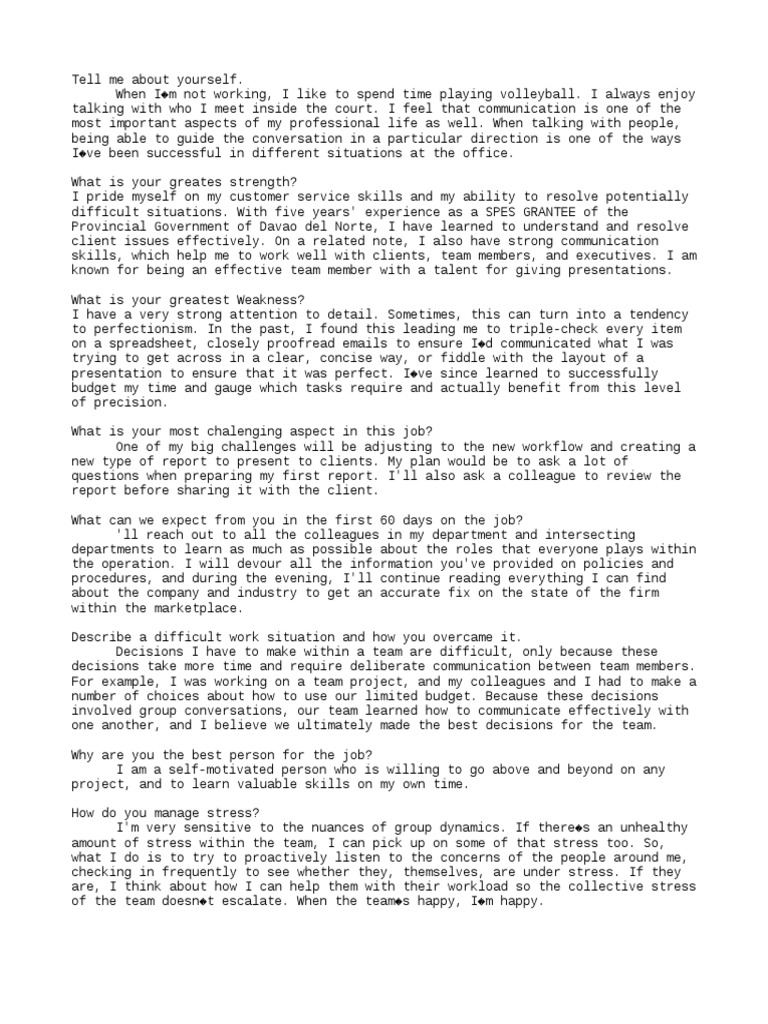 Tell me about yourself.
When I◆m not working, I like to spend time playing volleyball. I always enjoy talking with who I meet inside the court. I feel that communication is one of the most important aspects of my professional life as well. When talking with people, being able to guide the conversation in a particular direction is one of the ways I◆ve been successful in different situations at the office.

What is your greates strength?
I pride myself on my customer service skills and my ability to resolve potentially difficult situations. With five years' experience as a SPES GRANTEE of the Provincial Government of Davao del Norte, I have learned to understand and resolve client issues effectively. On a related note, I also have strong communication skills, which help me to work well with clients, team members, and executives. I am known for being an effective team member with a talent for giving presentations.

What is your greatest Weakness?
I have a very strong attention to detail. Sometimes, this can turn into a tendency to perfectionism. In the past, I found this leading me to triple-check every item on a spreadsheet, closely proofread emails to ensure I◆d communicated what I was trying to get across in a clear, concise way, or fiddle with the layout of a presentation to ensure that it was perfect. I◆ve since learned to successfully budget my time and gauge which tasks require and actually benefit from this level of precision.

What is your most chalenging aspect in this job?
One of my big challenges will be adjusting to the new workflow and creating a new type of report to present to clients. My plan would be to ask a lot of questions when preparing my first report. I'll also ask a colleague to review the report before sharing it with the client.

What can we expect from you in the first 60 days on the job?
'll reach out to all the colleagues in my department and intersecting departments to learn as much as possible about the roles that everyone plays within the operation. I will devour all the information you've provided on policies and procedures, and during the evening, I'll continue reading everything I can find about the company and industry to get an accurate fix on the state of the firm within the marketplace.

Describe a difficult work situation and how you overcame it.
Decisions I have to make within a team are difficult, only because these decisions take more time and require deliberate communication between team members. For example, I was working on a team project, and my colleagues and I had to make a number of choices about how to use our limited budget. Because these decisions involved group conversations, our team learned how to communicate effectively with one another, and I believe we ultimately made the best decisions for the team.

Why are you the best person for the job?
I am a self-motivated person who is willing to go above and beyond on any project, and to learn valuable skills on my own time.

How do you manage stress?
I'm very sensitive to the nuances of group dynamics. If there◆s an unhealthy amount of stress within the team, I can pick up on some of that stress too. So, what I do is to try to proactively listen to the concerns of the people around me, checking in frequently to see whether they, themselves, are under stress. If they are, I think about how I can help them with their workload so the collective stress of the team doesn◆t escalate. When the team◆s happy, I◆m happy.